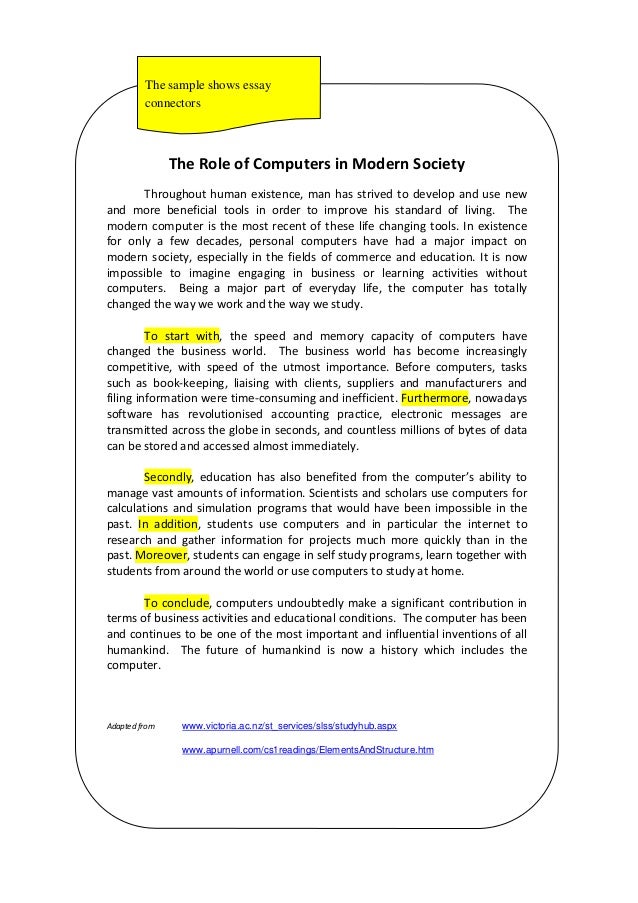 The sample shows essay connectors

The Role of Computers in Modern Society

Throughout human existence, man has strived to develop and use new and more beneficial tools in order to improve his standard of living. The modern computer is the most recent of these life changing tools. In existence for only a few decades, personal computers have had a major impact on modern society, especially in the fields of commerce and education. It is now impossible to imagine engaging in business or learning activities without computers. Being a major part of everyday life, the computer has totally changed the way we work and the way we study.

To start with, the speed and memory capacity of computers have changed the business world. The business world has become increasingly competitive, with speed of the utmost importance. Before computers, tasks such as book-keeping, liaising with clients, suppliers and manufacturers and filing information were time-consuming and inefficient. Furthermore, nowadays software has revolutionised accounting practice, electronic messages are transmitted across the globe in seconds, and countless millions of bytes of data can be stored and accessed almost immediately.

Secondly, education has also benefited from the computer's ability to manage vast amounts of information. Scientists and scholars use computers for calculations and simulation programs that would have been impossible in the past. In addition, students use computers and in particular the internet to research and gather information for projects much more quickly than in the past. Moreover, students can engage in self study programs, learn together with students from around the world or use computers to study at home.

To conclude, computers undoubtedly make a significant contribution in terms of business activities and educational conditions. The computer has been and continues to be one of the most important and influential inventions of all humankind. The future of humankind is now a history which includes the computer.

Adapted from www.victoria.ac.nz/st_services/slss/studyhub.aspx

www.apurnell.com/cs1readings/ElementsAndStructure.htm